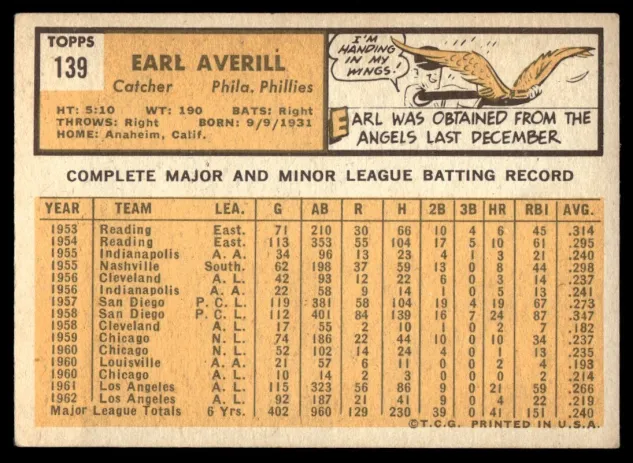 TOPPS
139

EARL AVERILL
Catcher Phila. Phillies

HT: 5:10 WT: 190 BATS: Right
THROWS: Right BORN: 9/9/1931
HOME: Anaheim, Calif.

I'M HANDING IN MY WINGS!

EARL WAS OBTAINED FROM THE ANGELS LAST DECEMBER

COMPLETE MAJOR AND MINOR LEAGUE BATTING RECORD

| YEAR | TEAM | LEA. | G | AB | R | H | 2B | 3B | HR | RBI | AVG. |
|---|---|---|---|---|---|---|---|---|---|---|---|
| 1953 | Reading | East. | 71 | 210 | 30 | 66 | 10 | 4 | 6 | 45 | .314 |
| 1954 | Reading | East. | 113 | 353 | 55 | 104 | 17 | 5 | 10 | 61 | .295 |
| 1955 | Indianapolis | A. A. | 34 | 96 | 13 | 23 | 4 | 1 | 3 | 21 | .240 |
| 1955 | Nashville | South. | 62 | 198 | 37 | 59 | 13 | 0 | 8 | 44 | .298 |
| 1956 | Cleveland | A. L. | 42 | 93 | 12 | 22 | 6 | 0 | 3 | 14 | .237 |
| 1956 | Indianapolis | A. A. | 22 | 58 | 9 | 14 | 1 | 0 | 5 | 13 | .241 |
| 1957 | San Diego | P. C. L. | 119 | 381 | 58 | 104 | 19 | 4 | 19 | 67 | .273 |
| 1958 | San Diego | P. C. L. | 112 | 401 | 84 | 139 | 16 | 7 | 24 | 87 | .347 |
| 1958 | Cleveland | A. L. | 17 | 55 | 2 | 10 | 1 | 0 | 2 | 7 | .182 |
| 1959 | Chicago | N. L. | 74 | 186 | 22 | 44 | 10 | 0 | 10 | 34 | .237 |
| 1960 | Chicago | N. L. | 52 | 102 | 14 | 24 | 4 | 0 | 1 | 13 | .235 |
| 1960 | Louisville | A. A. | 21 | 57 | 6 | 11 | 0 | 0 | 2 | 4 | .193 |
| 1960 | Chicago | A. L. | 10 | 14 | 2 | 3 | 0 | 0 | 0 | 2 | .214 |
| 1961 | Los Angeles | A. L. | 115 | 323 | 56 | 86 | 9 | 0 | 21 | 59 | .266 |
| 1962 | Los Angeles | A. L. | 92 | 187 | 21 | 41 | 9 | 0 | 4 | 22 | .219 |
| Major League Totals | | 6 Yrs. | 402 | 960 | 129 | 230 | 39 | 0 | 41 | 151 | .240 |

©T.C.G. PRINTED IN U.S.A.